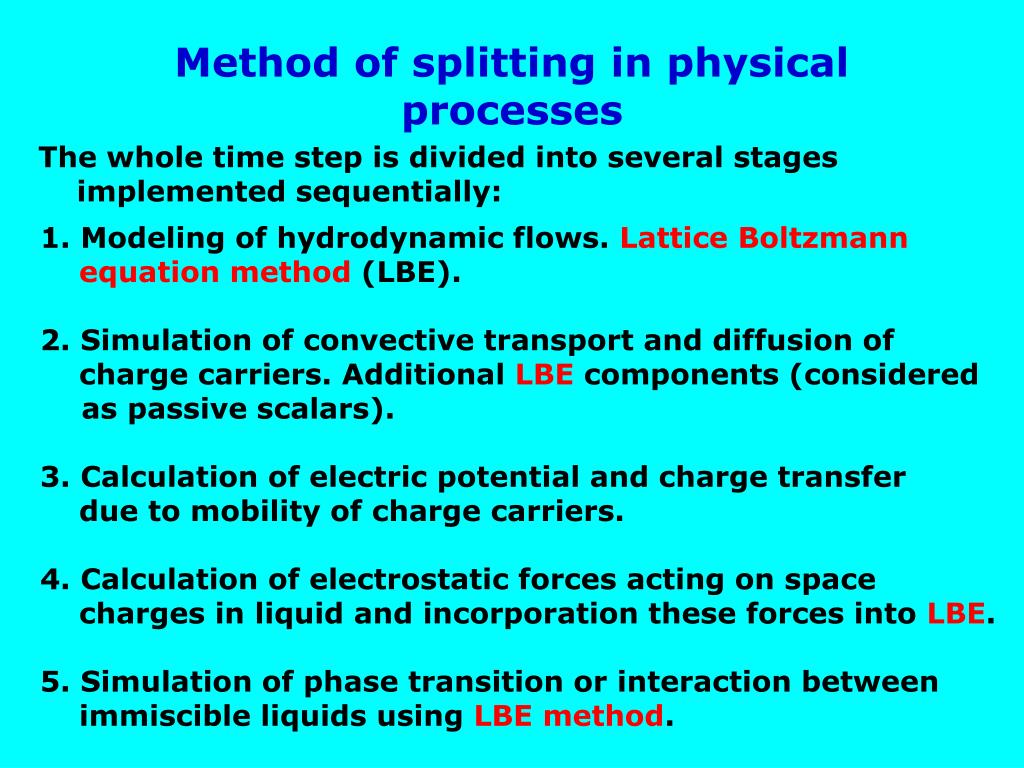 Method of splitting in physical processes

The whole time step is divided into several stages implemented sequentially:

1. Modeling of hydrodynamic flows. Lattice Boltzmann equation method (LBE).

2. Simulation of convective transport and diffusion of charge carriers. Additional LBE components (considered as passive scalars).

3. Calculation of electric potential and charge transfer due to mobility of charge carriers.

4. Calculation of electrostatic forces acting on space charges in liquid and incorporation these forces into LBE.

5. Simulation of phase transition or interaction between immiscible liquids using LBE method.